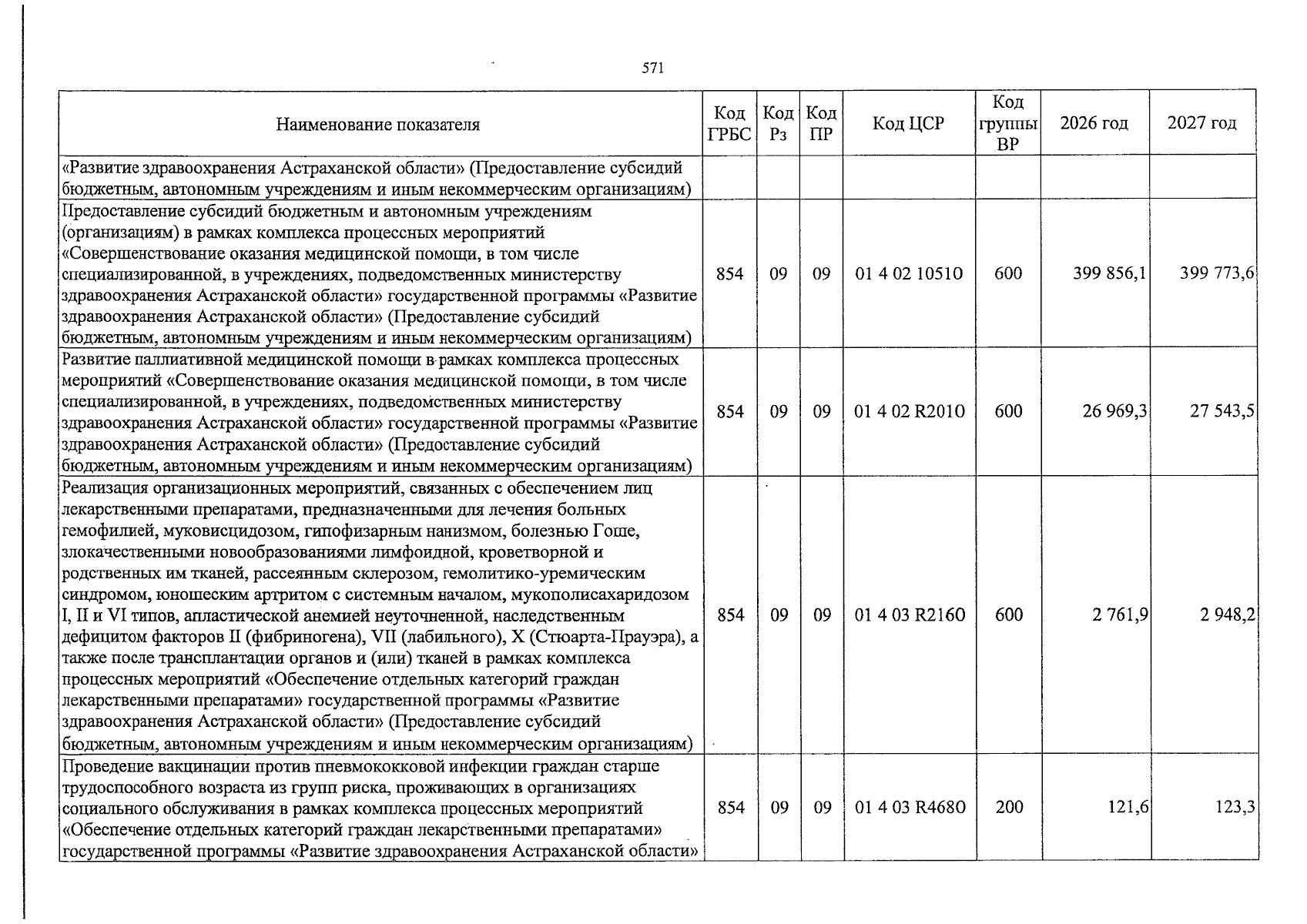 571

| Наименование показателя | Код ГРБС | Код Рз | Код ПР | Код ЦСР | Код группы ВР | 2026 год | 2027 год |
|---|---|---|---|---|---|---|---|
| «Развитие здравоохранения Астраханской области» (Предоставление субсидий бюджетным, автономным учреждениям и иным некоммерческим организациям) | | | | | | | |
| Предоставление субсидий бюджетным и автономным учреждениям (организациям) в рамках комплекса процессных мероприятий «Совершенствование оказания медицинской помощи, в том числе специализированной, в учреждениях, подведомственных министерству здравоохранения Астраханской области» государственной программы «Развитие здравоохранения Астраханской области» (Предоставление субсидий бюджетным, автономным учреждениям и иным некоммерческим организациям) | 854 | 09 | 09 | 01 4 02 10510 | 600 | 399 856,1 | 399 773,6 |
| Развитие паллиативной медицинской помощи в рамках комплекса процессных мероприятий «Совершенствование оказания медицинской помощи, в том числе специализированной, в учреждениях, подведомственных министерству здравоохранения Астраханской области» государственной программы «Развитие здравоохранения Астраханской области» (Предоставление субсидий бюджетным, автономным учреждениям и иным некоммерческим организациям) | 854 | 09 | 09 | 01 4 02 R2010 | 600 | 26 969,3 | 27 543,5 |
| Реализация организационных мероприятий, связанных с обеспечением лиц лекарственными препаратами, предназначенными для лечения больных гемофилией, муковисцидозом, гипофизарным нанизмом, болезнью Гоше, злокачественными новообразованиями лимфоидной, кроветворной и родственных им тканей, рассеянным склерозом, гемолитико-уремическим синдромом, юношеским артритом с системным началом, мукополисахаридозом I, II и VI типов, апластической анемией неуточненной, наследственным дефицитом факторов II (фибриногена), VII (лабильного), X (Стюарта-Прауэра), а также после трансплантации органов и (или) тканей в рамках комплекса процессных мероприятий «Обеспечение отдельных категорий граждан лекарственными препаратами» государственной программы «Развитие здравоохранения Астраханской области» (Предоставление субсидий бюджетным, автономным учреждениям и иным некоммерческим организациям) | 854 | 09 | 09 | 01 4 03 R2160 | 600 | 2 761,9 | 2 948,2 |
| Проведение вакцинации против пневмококковой инфекции граждан старше трудоспособного возраста из групп риска, проживающих в организациях социального обслуживания в рамках комплекса процессных мероприятий «Обеспечение отдельных категорий граждан лекарственными препаратами» государственной программы «Развитие здравоохранения Астраханской области» | 854 | 09 | 09 | 01 4 03 R4680 | 200 | 121,6 | 123,3 |